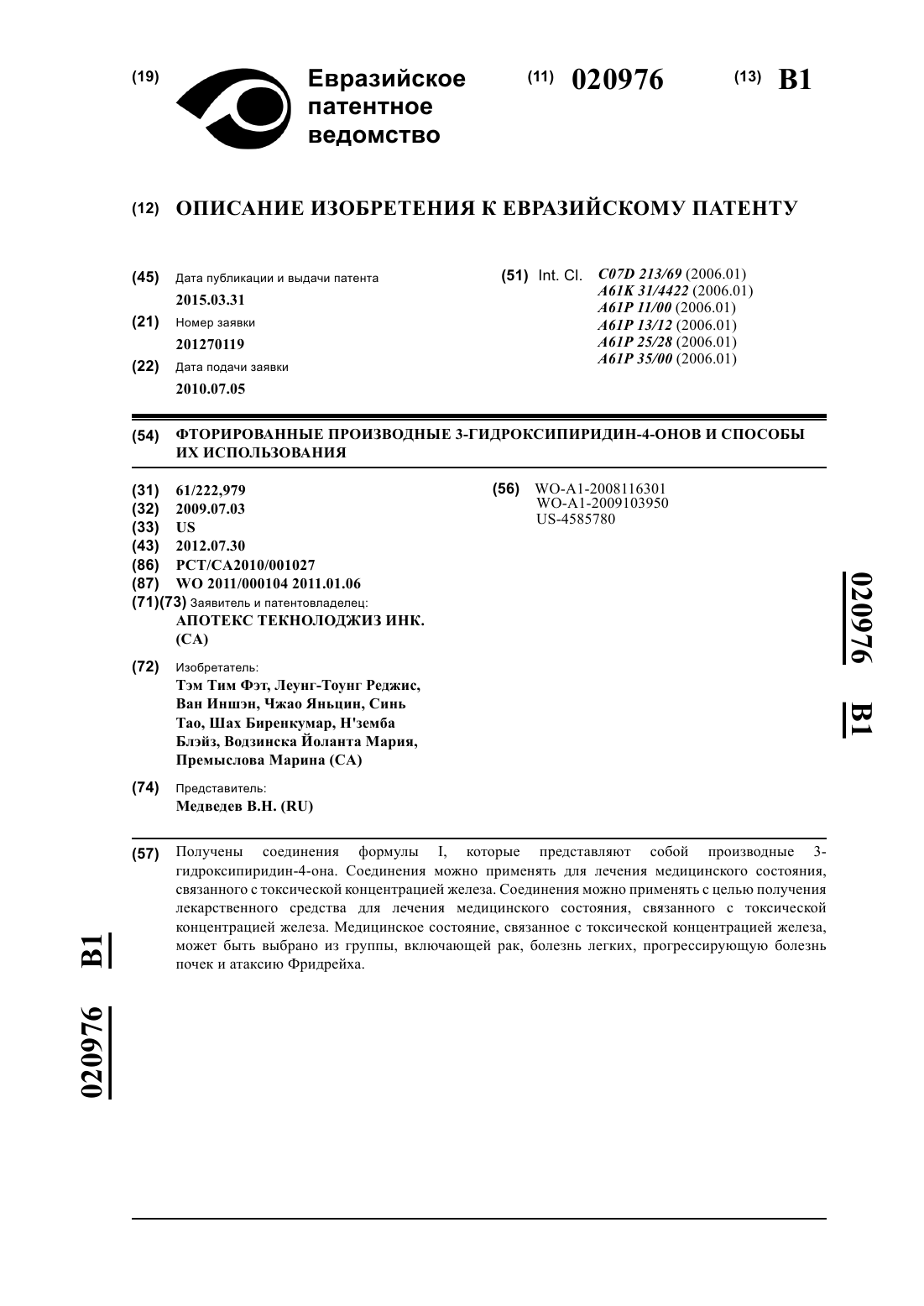 (19) Евразийское патентное ведомство

(11) 020976 (13) B1

(12) ОПИСАНИЕ ИЗОБРЕТЕНИЯ К ЕВРАЗИЙСКОМУ ПАТЕНТУ

(45) Дата публикации и выдачи патента
2015.03.31

(21) Номер заявки
201270119

(22) Дата подачи заявки
2010.07.05

(51) Int. Cl. C07D 213/69 (2006.01)
A61K 31/4422 (2006.01)
A61P 11/00 (2006.01)
A61P 13/12 (2006.01)
A61P 25/28 (2006.01)
A61P 35/00 (2006.01)

(54) ФТОРИРОВАННЫЕ ПРОИЗВОДНЫЕ 3-ГИДРОКСИПИРИДИН-4-ОНОВ И СПОСОБЫ ИХ ИСПОЛЬЗОВАНИЯ

(31) 61/222,979
(32) 2009.07.03
(33) US
(43) 2012.07.30
(86) PCT/CA2010/001027
(87) WO 2011/000104 2011.01.06
(71)(73) Заявитель и патентовладелец:
АПОТЕКС ТЕКНОЛОДЖИЗ ИНК. (CA)

(72) Изобретатель:
Тэм Тим Фэт, Леунг-Тоунг Реджис, Ван Иншэн, Чжао Яньцин, Синь Тао, Шах Биренкумар, Н'земба Блэйз, Водзинска Йоланта Мария, Премыслова Марина (CA)

(74) Представитель:
Медведев В.Н. (RU)

(56) WO-A1-2008116301
WO-A1-2009103950
US-4585780

020976 B1

(57) Получены соединения формулы I, которые представляют собой производные 3-гидроксипиридин-4-она. Соединения можно применять для лечения медицинского состояния, связанного с токсической концентрацией железа. Соединения можно применять с целью получения лекарственного средства для лечения медицинского состояния, связанного с токсической концентрацией железа. Медицинское состояние, связанное с токсической концентрацией железа, может быть выбрано из группы, включающей рак, болезнь легких, прогрессирующую болезнь почек и атаксию Фридрейха.

020976 B1